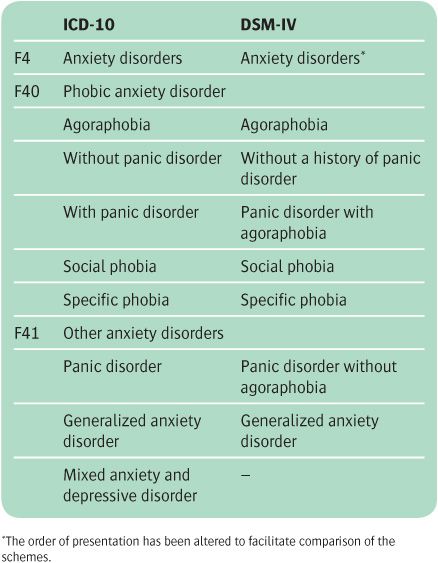 | | ICD-10 | DSM-IV |
|---|---|---|
| F4 | Anxiety disorders | Anxiety disorders* |
| F40 | Phobic anxiety disorder | |
| | Agoraphobia | Agoraphobia |
| | Without panic disorder | Without a history of panic disorder |
| | With panic disorder | Panic disorder with agoraphobia |
| | Social phobia | Social phobia |
| | Specific phobia | Specific phobia |
| F41 | Other anxiety disorders | |
| | Panic disorder | Panic disorder without agoraphobia |
| | Generalized anxiety disorder | Generalized anxiety disorder |
| | Mixed anxiety and depressive disorder | – |

*The order of presentation has been altered to facilitate comparison of the schemes.